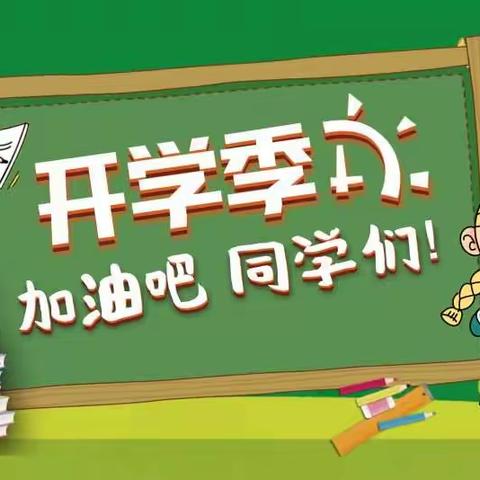 开学季

加油吧 同学们!